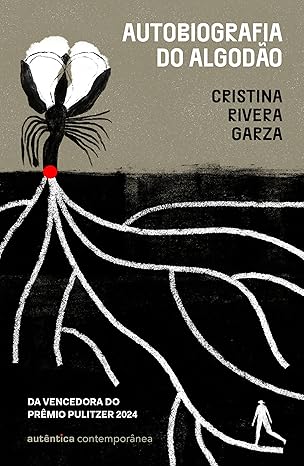 AUTOBIOGRAFIA DO ALGODÃO

CRISTINA RIVERA GARZA

DA VENCEDORA DO PRÊMIO PULITZER 2024

autêntica contemporânea